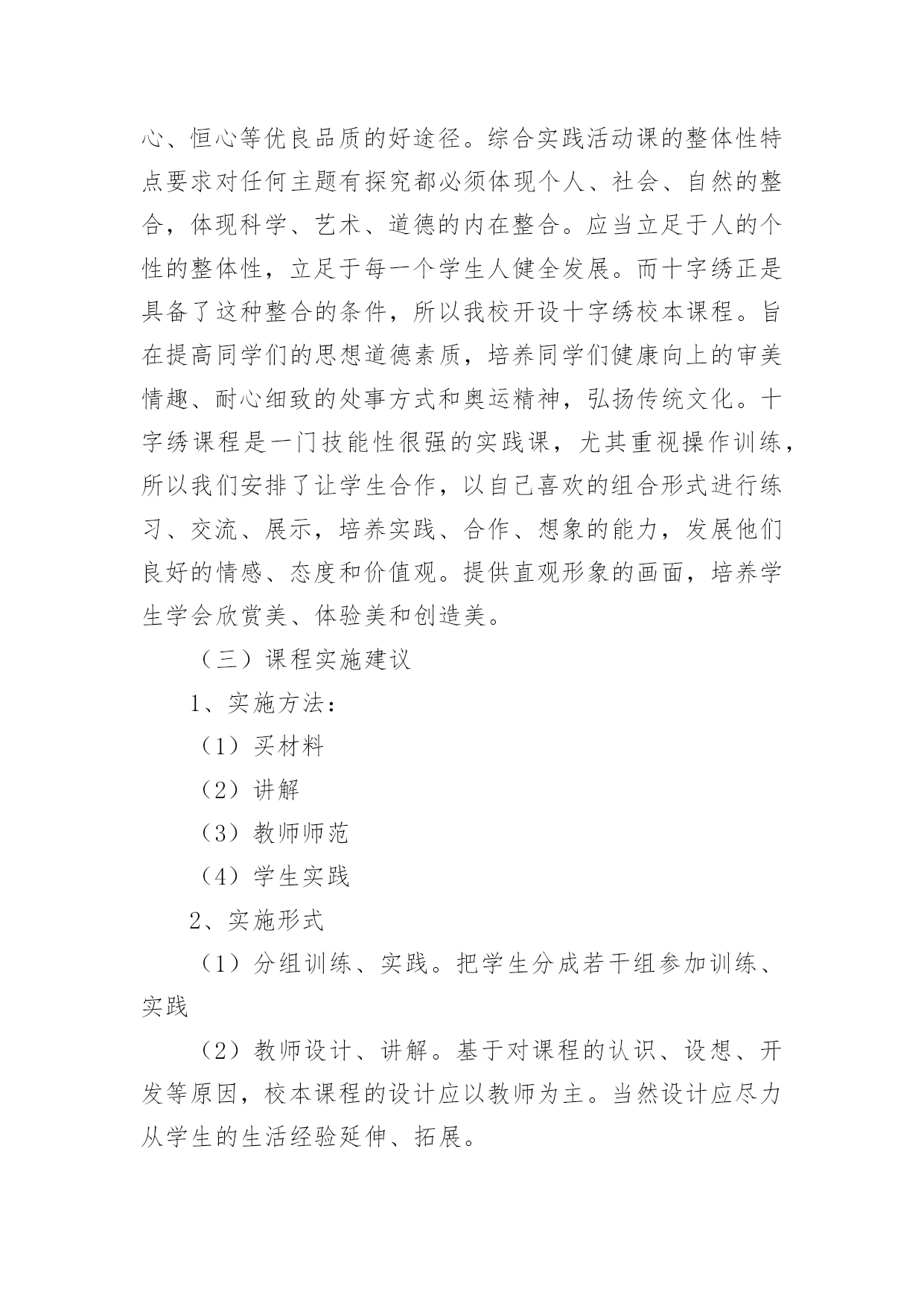 心、恒心等优良品质的好途径。综合实践活动课的整体性特点要求对任何主题有探究都必须体现个人、社会、自然的整合，体现科学、艺术、道德的内在整合。应当立足于人的个性的整体性，立足于每一个学生人健全发展。而十字绣正是具备了这种整合的条件，所以我校开设十字绣校本课程。旨在提高同学们的思想道德素质，培养同学们健康向上的审美情趣、耐心细致的处事方式和奥运精神，弘扬传统文化。十字绣课程是一门技能性很强的实践课，尤其重视操作训练，所以我们安排了让学生合作，以自己喜欢的组合形式进行练习、交流、展示，培养实践、合作、想象的能力，发展他们良好的情感、态度和价值观。提供直观形象的画面，培养学生学会欣赏美、体验美和创造美。

（三）课程实施建议

1、实施方法：

（1）买材料

（2）讲解

（3）教师师范

（4）学生实践

2、实施形式

（1）分组训练、实践。把学生分成若干组参加训练、实践

（2）教师设计、讲解。基于对课程的认识、设想、开发等原因，校本课程的设计应以教师为主。当然设计应尽力从学生的生活经验延伸、拓展。